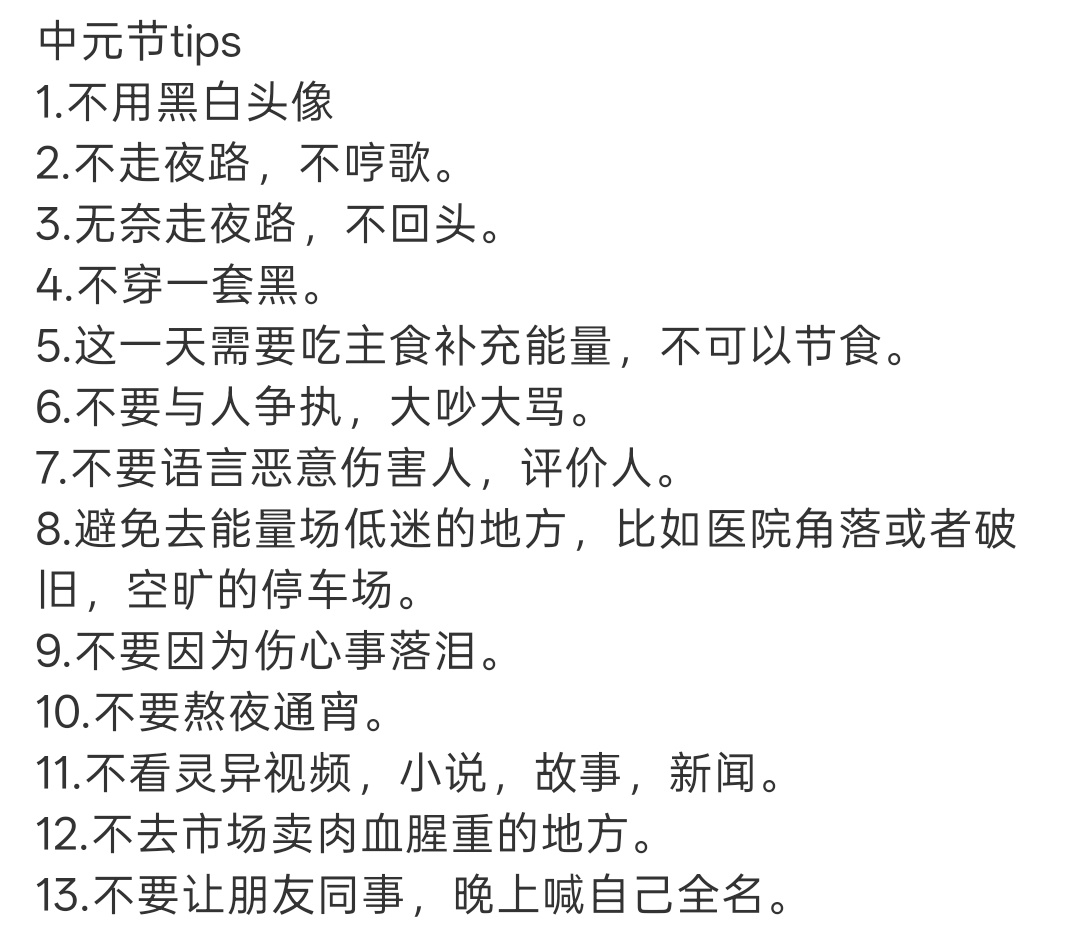 中元节tips
1.不用黑白头像
2.不走夜路，不哼歌。
3.无奈走夜路，不回头。
4.不穿一套黑。
5.这一天需要吃主食补充能量，不可以节食。
6.不要与人争执，大吵大骂。
7.不要语言恶意伤害人，评价人。
8.避免去能量场低迷的地方，比如医院角落或者破旧，空旷的停车场。
9.不要因为伤心事落泪。
10.不要熬夜通宵。
11.不看灵异视频，小说，故事，新闻。
12.不去市场卖肉血腥重的地方。
13.不要让朋友同事，晚上喊自己全名。